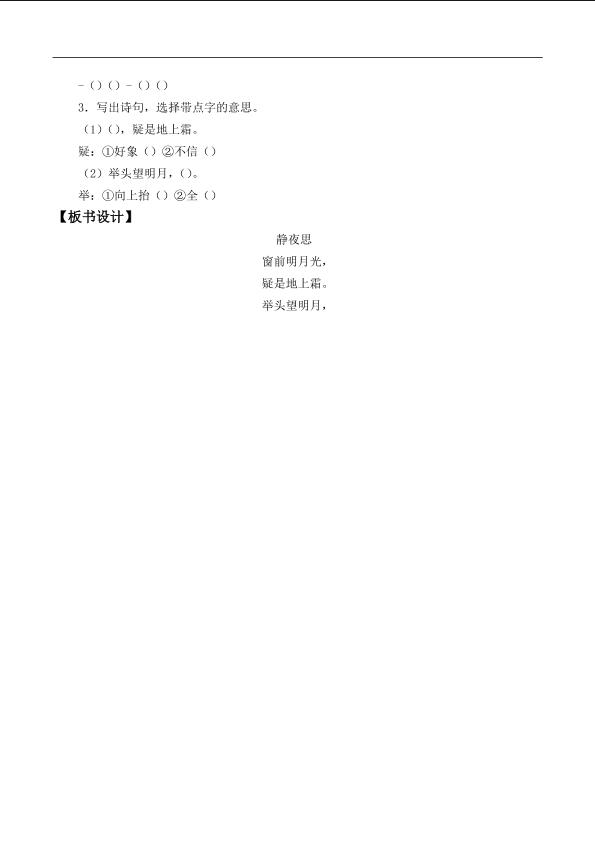 -()()-()()

3．写出诗句，选择带点字的意思。

（1）()，疑是地上霜。

疑：①好象()②不信()

（2）举头望明月，()。

举：①向上抬()②全()

【板书设计】

静夜思

窗前明月光，

疑是地上霜。

举头望明月，